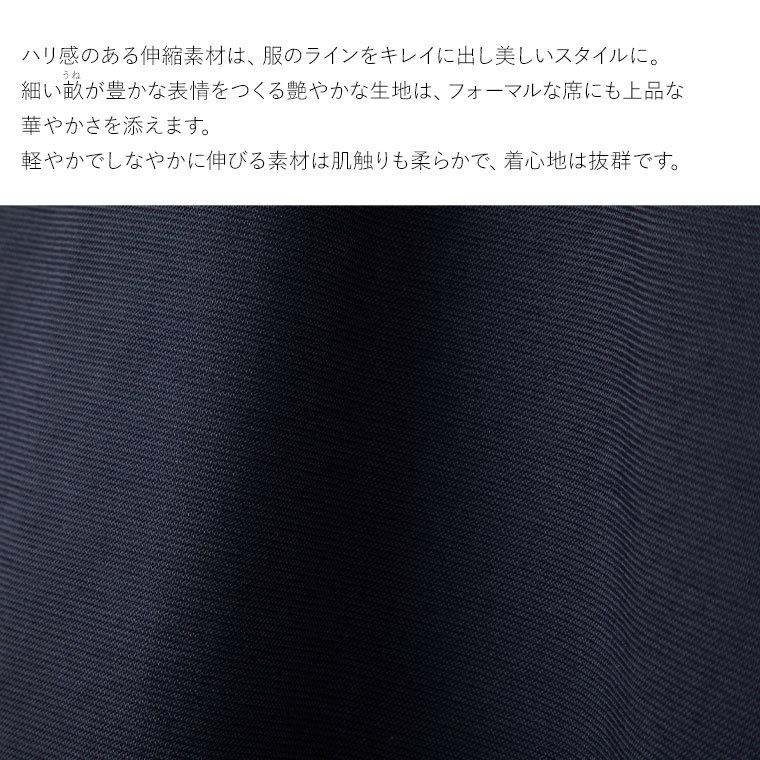 ハリ感のある伸縮素材は、服のラインをキレイに出し美しいスタイルに。
細い畝（うね）が豊かな表情をつくる艶やかな生地は、フォーマルな席にも上品な華やかさを添えます。
軽やかでしなやかに伸びる素材は肌触りも柔らかで、着心地は抜群です。